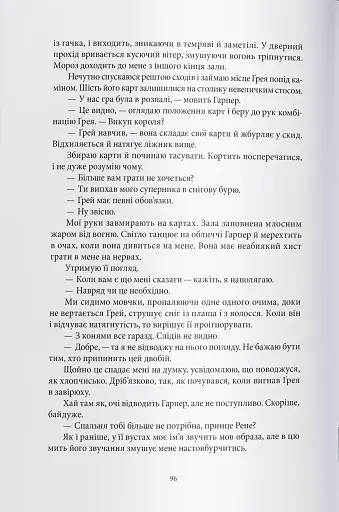 із гачка, і виходить, зникаючи в темряві й заметілі. У дверний прохід вривається кусючий вітер, змушуючи вогонь тріпнутися. Мороз доходить до мене з іншого кінця зали.

Нечутно спускаюся рештою сходів і займаю місце Грея попід каміном. Шість його карт залишилися на столику невеличким стосом.

— У нас гра була в розпалі, — мовить Гарпер.

— Це видно, — оглядаю положення карт і беру до рук комбінацію Грея. — Викуп короля?

— Грей навчив, — вона складає свої карти й жбурляє у скид. Відхиляється й натягує ліжник вище.

Збираю карти й починаю тасувати. Кортить посперечатися, і не дуже розумію чому.

— Більше вам грати не хочеться?

— Ти випхав мого суперника в снігову бурю.

— Грей має певні обов'язки.

— Ну звісно.

Мої руки завмирають на картах. Зала заповнена млосним жаром від вогню. Світло танцює на обличчі Гарпер й мерехтить в очах, коли вона дивиться на мене. Вона має неабиякий хист грати в мене на нервах.

Утримую її погляд.

— Коли вам є що мені сказати — кажіть, я наполягаю.

— Навряд чи це необхідно.

Ми сидимо мовчки, пропалюючи одне одного очима, доки не вертається Грей, струшує сніг із плаща і з волосся. Коли він і відчуває натягнутість, то вирішує її проігнорувати.

— З конями все гаразд. Слідів не видно.

— Добре, — та я не відводжу на нього погляду. Не бажаю бути тим, хто припинить цей двобій.

Щойно це спадає мені на думку, усвідомлюю, що поводжуся, як хлопчисько. Дріб'язково, так, як почувався, коли витнав Грея в завірюху.

Хай там як, очі відводить Гарпер, але не поступливо. Скоріше, байдуже.

— Спальня тобі більше не потрібна, принце Рене?

Як і раніше, у її вустах моє ім'я звучить мов образа, але в цю мить його звучання змушує мене настовбурчитись.

96